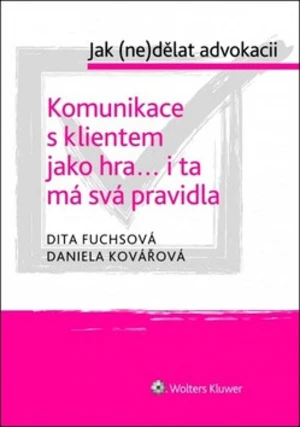 Jak (ne)dělat advokacii

Komunikace s klientem jako hra… i ta má svá pravidla

DITA FUCHSOVÁ
DANIELA KOVÁŘOVÁ

Wolters Kluwer